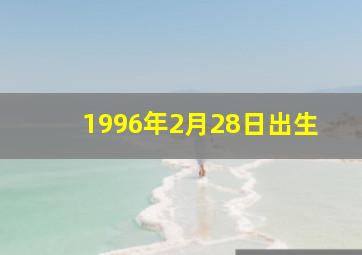 1996年2月28日出生